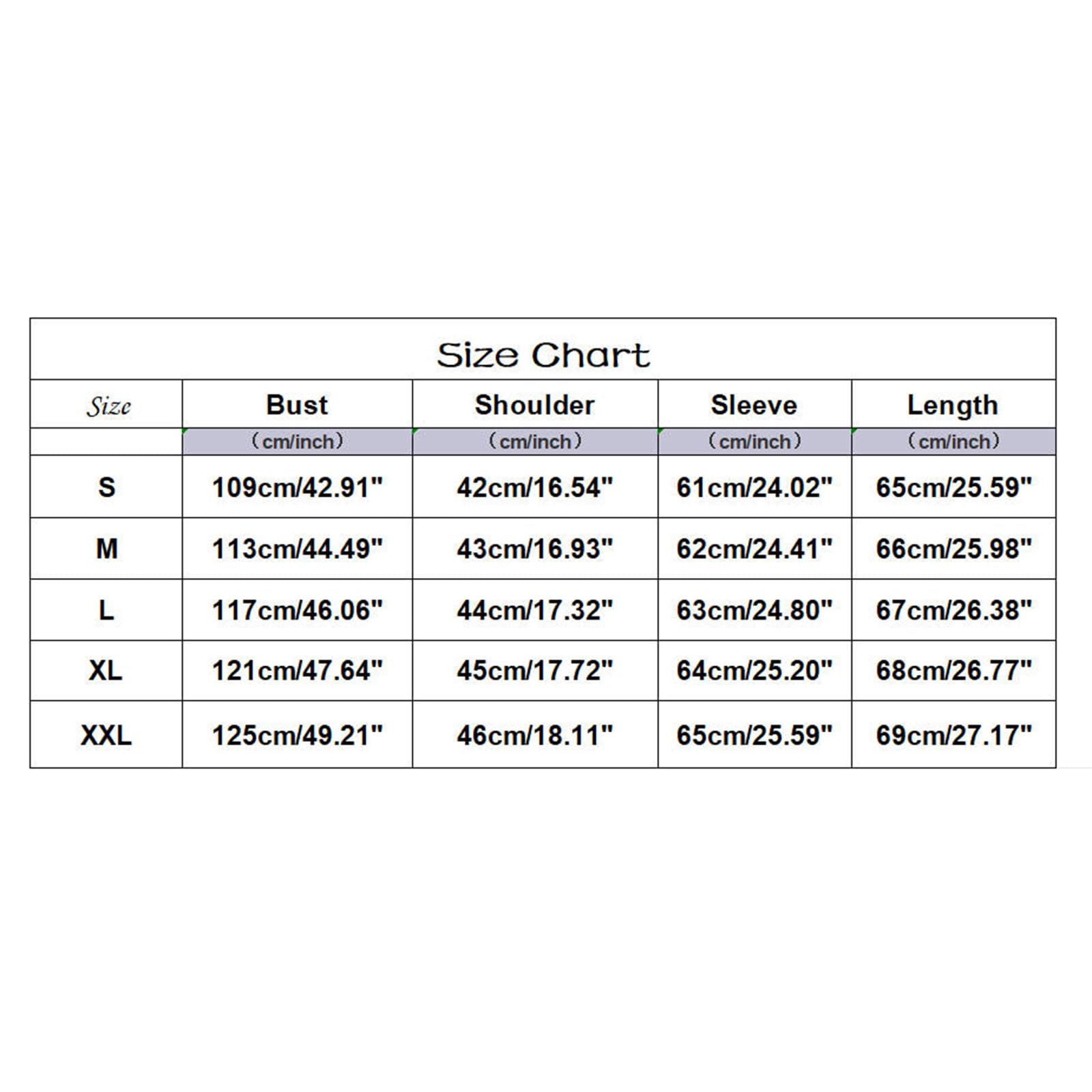 Size Chart

| Size | Bust | Shoulder | Sleeve | Length |
|---|---|---|---|---|
| | （cm/inch） | （cm/inch） | （cm/inch） | （cm/inch） |
| S | 109cm/42.91" | 42cm/16.54" | 61cm/24.02" | 65cm/25.59" |
| M | 113cm/44.49" | 43cm/16.93" | 62cm/24.41" | 66cm/25.98" |
| L | 117cm/46.06" | 44cm/17.32" | 63cm/24.80" | 67cm/26.38" |
| XL | 121cm/47.64" | 45cm/17.72" | 64cm/25.20" | 68cm/26.77" |
| XXL | 125cm/49.21" | 46cm/18.11" | 65cm/25.59" | 69cm/27.17" |